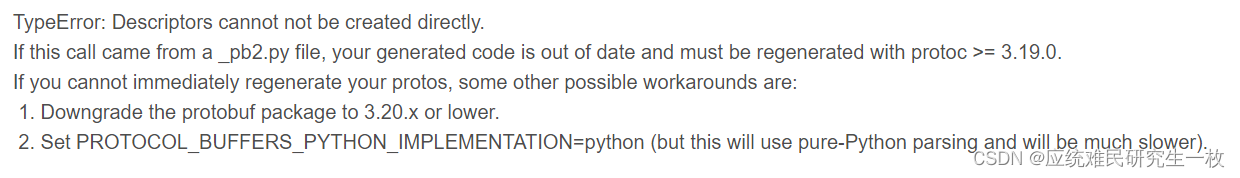 TypeError: Descriptors cannot not be created directly.
If this call came from a _pb2.py file, your generated code is out of date and must be regenerated with protoc >= 3.19.0.
If you cannot immediately regenerate your protos, some other possible workarounds are:
1. Downgrade the protobuf package to 3.20.x or lower.
2. Set PROTOCOL_BUFFERS_PYTHON_IMPLEMENTATION=python (but this will use pure-Python parsing and will be much slower).

CSDN @应统难民研究生一枚